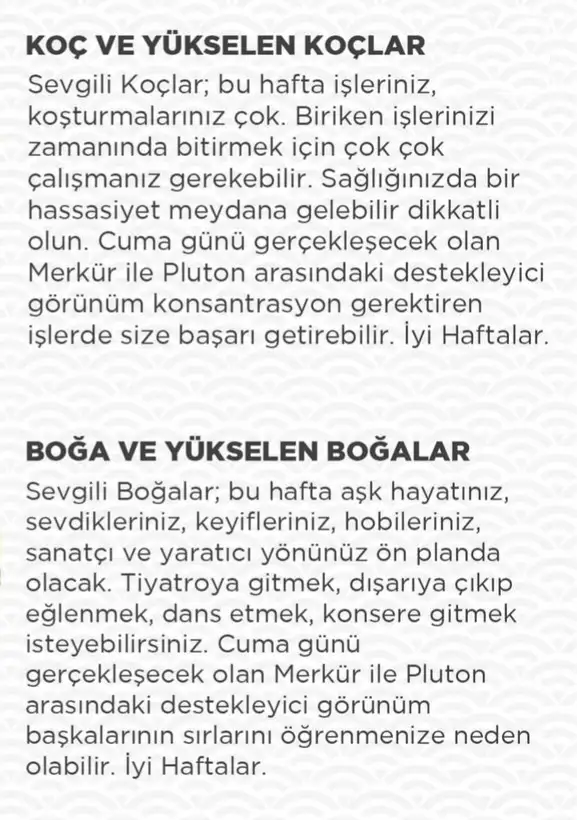 KOÇ VE YÜKSELEN KOÇLAR

Sevgili Koçlar; bu hafta işleriniz, koşturmalarınız çok. Biriken işlerinizi zamanında bitirmek için çok çok çalışmanız gerekebilir. Sağlığınızda bir hassasiyet meydana gelebilir dikkatli olun. Cuma günü gerçekleşecek olan Merkür ile Pluton arasındaki destekleyici görünüm konsantrasyon gerektiren işlerde size başarı getirebilir. İyi Haftalar.

BOĞA VE YÜKSELEN BOĞALAR

Sevgili Boğalar; bu hafta aşk hayatınız, sevdikleriniz, keyifleriniz, hobileriniz, sanatçı ve yaratıcı yönünüz ön planda olacak. Tiyatroya gitmek, dışarıya çıkıp eğlenmek, dans etmek, konsere gitmek isteyebilirsiniz. Cuma günü gerçekleşecek olan Merkür ile Pluton arasındaki destekleyici görünüm başkalarının sırlarını öğrenmenize neden olabilir. İyi Haftalar.